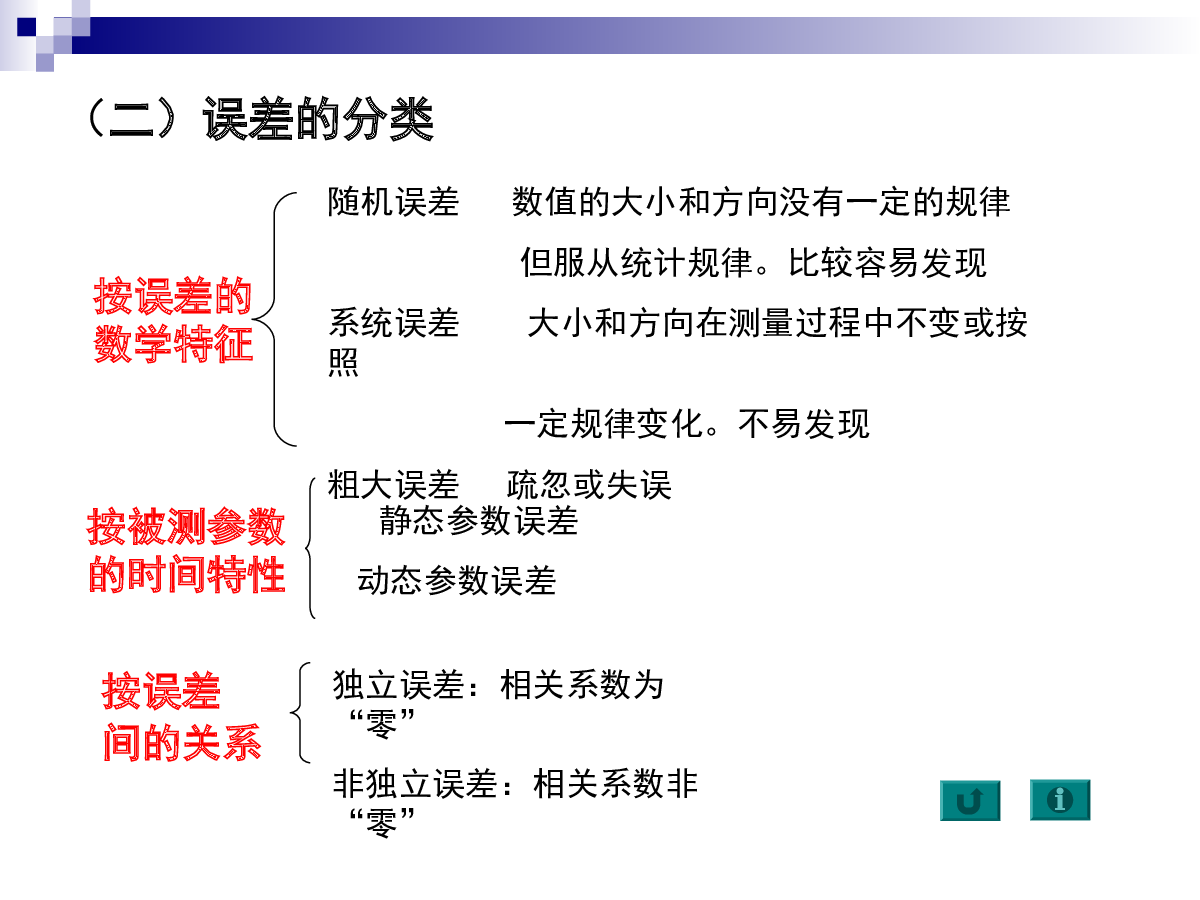 （二）误差的分类

按误差的数学特征

随机误差　数值的大小和方向没有一定的规律

但服从统计规律。比较容易发现

系统误差　大小和方向在测量过程中不变或按照

一定规律变化。不易发现

粗大误差　疏忽或失误

按被测参数的时间特性

静态参数误差

动态参数误差

按误差间的关系

独立误差：相关系数为“零”

非独立误差：相关系数非“零”